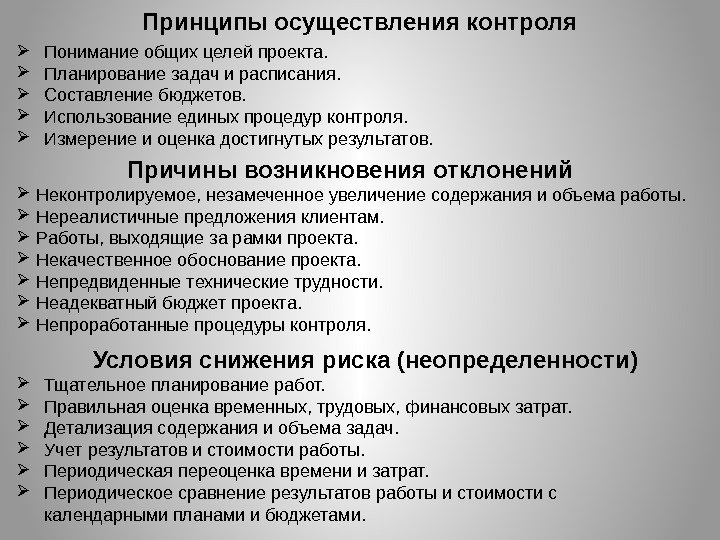 Принципы осуществления контроля

➢ Понимание общих целей проекта.
➢ Планирование задач и расписания.
➢ Составление бюджетов.
➢ Использование единых процедур контроля.
➢ Измерение и оценка достигнутых результатов.

Причины возникновения отклонений

➢ Неконтролируемое, незамеченное увеличение содержания и объема работы.
➢ Нереалистичные предложения клиентам.
➢ Работы, выходящие за рамки проекта.
➢ Некачественное обоснование проекта.
➢ Непредвиденные технические трудности.
➢ Неадекватный бюджет проекта.
➢ Непроработанные процедуры контроля.

Условия снижения риска (неопределенности)

➢ Тщательное планирование работ.
➢ Правильная оценка временных, трудовых, финансовых затрат.
➢ Детализация содержания и объема задач.
➢ Учет результатов и стоимости работы.
➢ Периодическая переоценка времени и затрат.
➢ Периодическое сравнение результатов работы и стоимости с календарными планами и бюджетами.